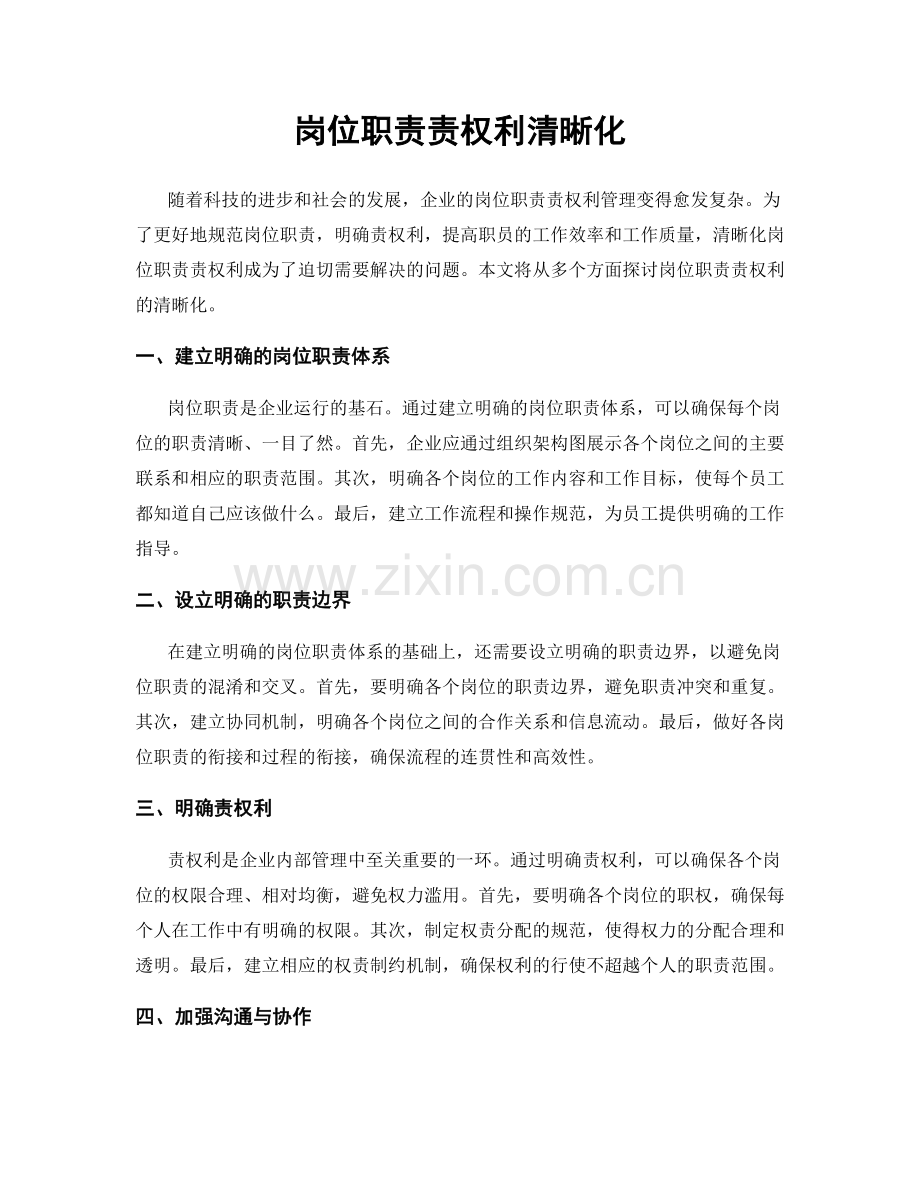 岗位职责责权利清晰化

随着科技的进步和社会的发展，企业的岗位职责责权利管理变得愈发复杂。为了更好地规范岗位职责，明确责权利，提高职员的工作效率和工作质量，清晰化岗位职责责权利成为了迫切需要解决的问题。本文将从多个方面探讨岗位职责责权利的清晰化。

一、建立明确的岗位职责体系

岗位职责是企业运行的基石。通过建立明确的岗位职责体系，可以确保每个岗位的职责清晰、一目了然。首先，企业应通过组织架构图展示各个岗位之间的主要联系和相应的职责范围。其次，明确各个岗位的工作内容和工作目标，使每个员工都知道自己应该做什么。最后，建立工作流程和操作规范，为员工提供明确的工作指导。

二、设立明确的职责边界

在建立明确的岗位职责体系的基础上，还需要设立明确的职责边界，以避免岗位职责的混淆和交叉。首先，要明确各个岗位的职责边界，避免职责冲突和重复。其次，建立协同机制，明确各个岗位之间的合作关系和信息流动。最后，做好各岗位职责的衔接和过程的衔接，确保流程的连贯性和高效性。

三、明确责权利

责权利是企业内部管理中至关重要的一环。通过明确责权利，可以确保各个岗位的权限合理、相对均衡，避免权力滥用。首先，要明确各个岗位的职权，确保每个人在工作中有明确的权限。其次，制定权责分配的规范，使得权力的分配合理和透明。最后，建立相应的权责制约机制，确保权利的行使不超越个人的职责范围。

四、加强沟通与协作

www.zixin.com.cn